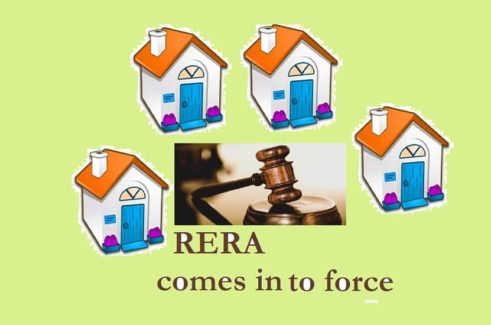 RERA
comes in to force